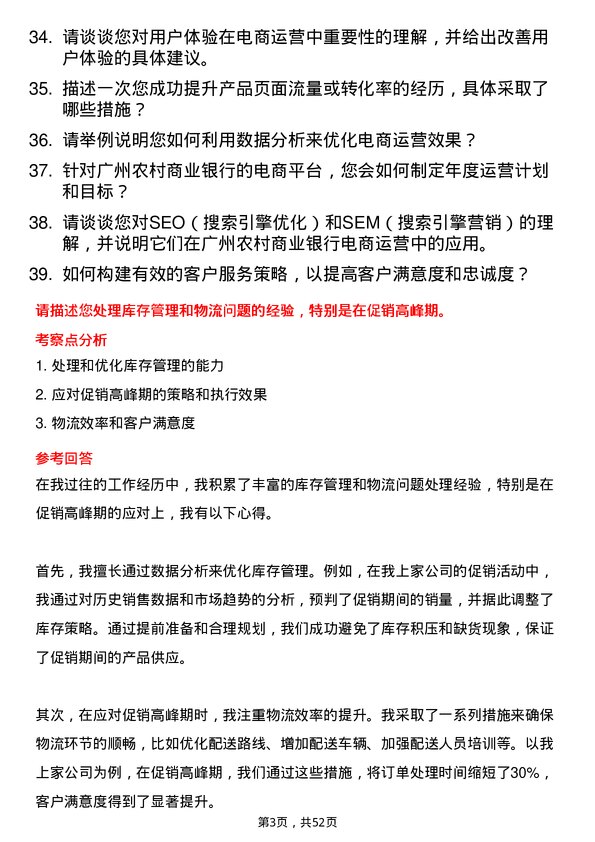 34. 请谈谈您对用户体验在电商运营中重要性的理解，并给出改善用户体验的具体建议。

35. 描述一次您成功提升产品页面流量或转化率的经历，具体采取了哪些措施？

36. 请举例说明您如何利用数据分析来优化电商运营效果？

37. 针对广州农村商业银行的电商平台，您会如何制定年度运营计划和目标？

38. 请谈谈您对SEO（搜索引擎优化）和SEM（搜索引擎营销）的理解，并说明它们在广州农村商业银行电商运营中的应用。

39. 如何构建有效的客户服务策略，以提高客户满意度和忠诚度？

请描述您处理库存管理和物流问题的经验，特别是在促销高峰期。

考察点分析

1. 处理和优化库存管理的能力

2. 应对促销高峰期的策略和执行效果

3. 物流效率和客户满意度

参考回答

在我过往的工作经历中，我积累了丰富的库存管理和物流问题处理经验，特别是在促销高峰期的应对上，我有以下心得。

首先，我擅长通过数据分析来优化库存管理。例如，在我上家公司的促销活动中，我通过对历史销售数据和市场趋势的分析，预判了促销期间的销量，并据此调整了库存策略。通过提前准备和合理规划，我们成功避免了库存积压和缺货现象，保证了促销期间的产品供应。

其次，在应对促销高峰期时，我注重物流效率的提升。我采取了一系列措施来确保物流环节的顺畅，比如优化配送路线、增加配送车辆、加强配送人员培训等。以我上家公司为例，在促销高峰期，我们通过这些措施，将订单处理时间缩短了30%，客户满意度得到了显著提升。

第3页，共52页